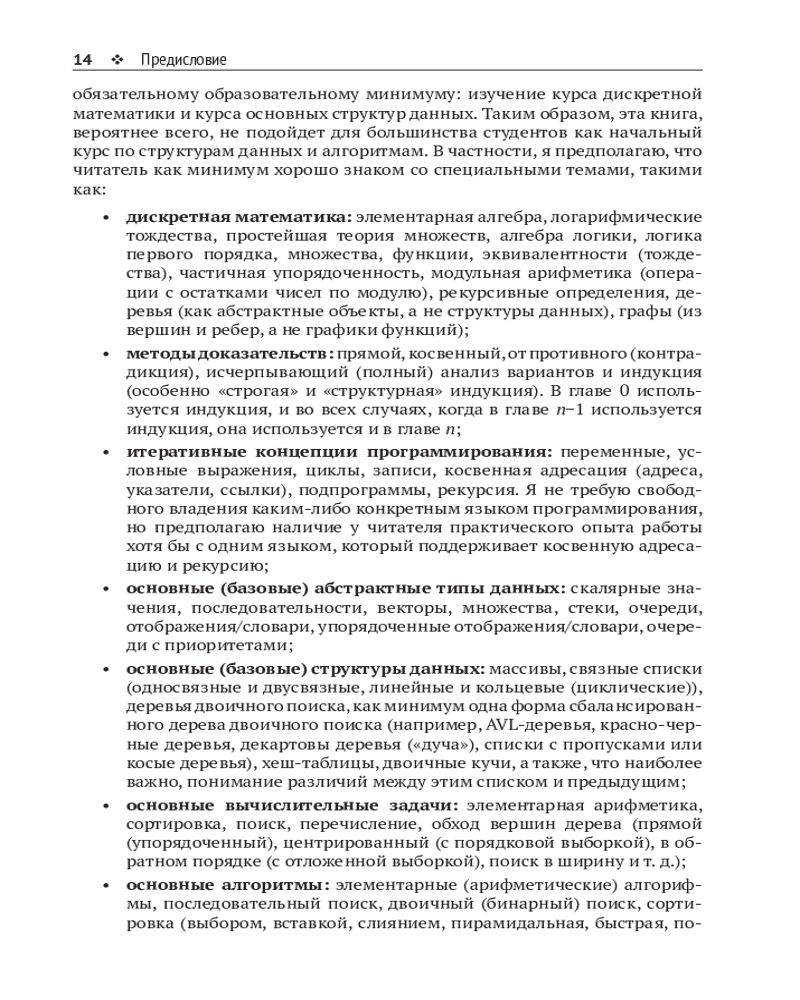 14 ❖ Предисловие

обязательному образовательному минимуму: изучение курса дискретной математики и курса основных структур данных. Таким образом, эта книга, вероятнее всего, не подойдет для большинства студентов как начальный курс по структурам данных и алгоритмам. В частности, я предполагаю, что читатель как минимум хорошо знаком со специальными темами, такими как:

• **дискретная математика:** элементарная алгебра, логарифмические тождества, простейшая теория множеств, алгебра логики, логика первого порядка, множества, функции, эквивалентности (тождества), частичная упорядоченность, модульная арифметика (операции с остатками чисел по модулю), рекурсивные определения, деревья (как абстрактные объекты, а не структуры данных), графы (из вершин и ребер, а не графики функций);

• **методы доказательств:** прямой, косвенный, от противного (контрадикция), исчерпывающий (полный) анализ вариантов и индукция (особенно «строгая» и «структурная» индукция). В главе 0 используется индукция, и во всех случаях, когда в главе $n-1$ используется индукция, она используется и в главе $n$;

• **итеративные концепции программирования:** переменные, условные выражения, циклы, записи, косвенная адресация (адреса, указатели, ссылки), подпрограммы, рекурсия. Я не требую свободного владения каким-либо конкретным языком программирования, но предполагаю наличие у читателя практического опыта работы хотя бы с одним языком, который поддерживает косвенную адресацию и рекурсию;

• **основные (базовые) абстрактные типы данных:** скалярные значения, последовательности, векторы, множества, стеки, очереди, отображения/словари, упорядоченные отображения/словари, очереди с приоритетами;

• **основные (базовые) структуры данных:** массивы, связные списки (односвязные и двусвязные, линейные и кольцевые (циклические)), деревья двоичного поиска, как минимум одна форма сбалансированного дерева двоичного поиска (например, AVL-деревья, красно-черные деревья, декартовы деревья («дуча»), списки с пропусками или косые деревья), хеш-таблицы, двоичные кучи, а также, что наиболее важно, понимание различий между этим списком и предыдущим;

• **основные вычислительные задачи:** элементарная арифметика, сортировка, поиск, перечисление, обход вершин дерева (прямой (упорядоченный), центрированный (с порядковой выборкой), в обратном порядке (с отложенной выборкой), поиск в ширину и т. д.);

• **основные алгоритмы:** элементарные (арифметические) алгорифмы, последовательный поиск, двоичный (бинарный) поиск, сортировка (выбором, вставкой, слиянием, пирамидальная, быстрая, по-